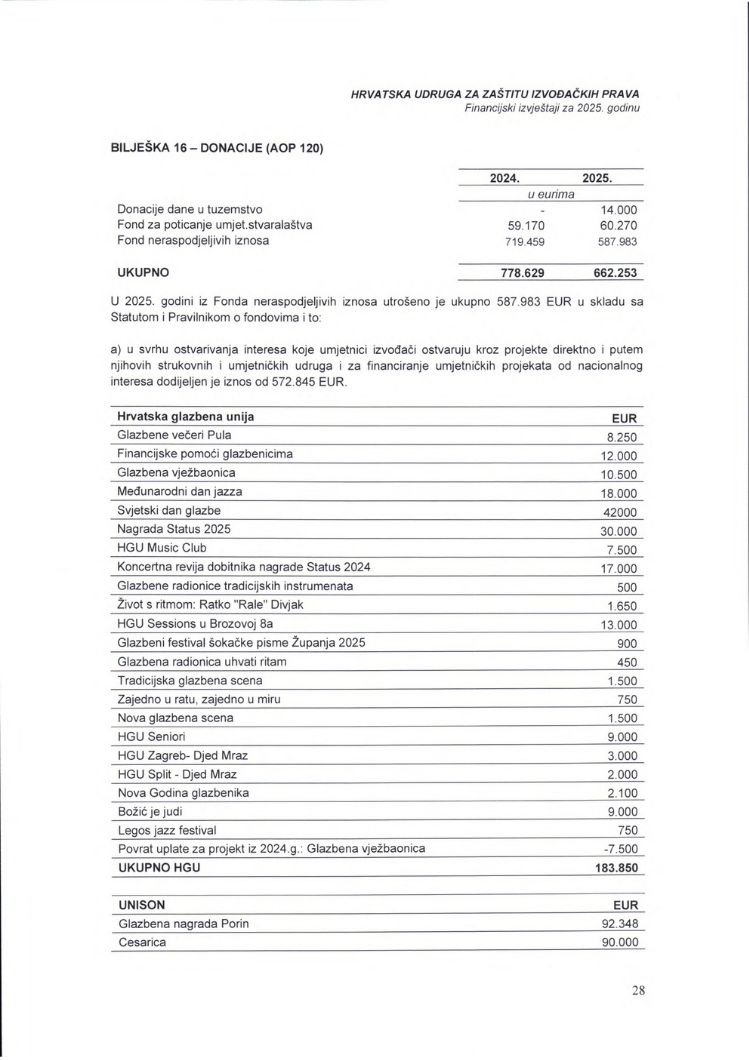 HRVATSKA UDRUGA ZA ZAŠTITU IZVOĐAČKIH PRAVA
Financijski izvještaji za 2025. godinu

BILJEŠKA 16 – DONACIJE (AOP 120)

| | 2024. | 2025. |
|---|---|---|
| | u eurima | |
| Donacije dane u tuzemstvo | - | 14.000 |
| Fond za poticanje umjet.stvaralaštva | 59.170 | 60.270 |
| Fond neraspodjeljivih iznosa | 719.459 | 587.983 |
| UKUPNO | 778.629 | 662.253 |

U 2025. godini iz Fonda neraspodjeljivih iznosa utrošeno je ukupno 587.983 EUR u skladu sa Statutom i Pravilnikom o fondovima i to:

a) u svrhu ostvarivanja interesa koje umjetnici izvođači ostvaruju kroz projekte direktno i putem njihovih strukovnih i umjetničkih udruga i za financiranje umjetničkih projekata od nacionalnog interesa dodijeljen je iznos od 572.845 EUR.

| Hrvatska glazbena unija | EUR |
|---|---|
| Glazbene večeri Pula | 8.250 |
| Financijske pomoći glazbenicima | 12.000 |
| Glazbena vježbaonica | 10.500 |
| Međunarodni dan jazza | 18.000 |
| Svjetski dan glazbe | 42000 |
| Nagrada Status 2025 | 30.000 |
| HGU Music Club | 7.500 |
| Koncertna revija dobitnika nagrade Status 2024 | 17.000 |
| Glazbene radionice tradicijskih instrumenata | 500 |
| Život s ritmom: Ratko "Rale" Divjak | 1.650 |
| HGU Sessions u Brozovoj 8a | 13.000 |
| Glazbeni festival šokačke pisme Županja 2025 | 900 |
| Glazbena radionica uhvati ritam | 450 |
| Tradicijska glazbena scena | 1.500 |
| Zajedno u ratu, zajedno u miru | 750 |
| Nova glazbena scena | 1.500 |
| HGU Seniori | 9.000 |
| HGU Zagreb- Djed Mraz | 3.000 |
| HGU Split - Djed Mraz | 2.000 |
| Nova Godina glazbenika | 2.100 |
| Božić je judi | 9.000 |
| Legos jazz festival | 750 |
| Povrat uplate za projekt iz 2024.g.: Glazbena vježbaonica | -7.500 |
| UKUPNO HGU | 183.850 |

| UNISON | EUR |
|---|---|
| Glazbena nagrada Porin | 92.348 |
| Cesarica | 90.000 |

28